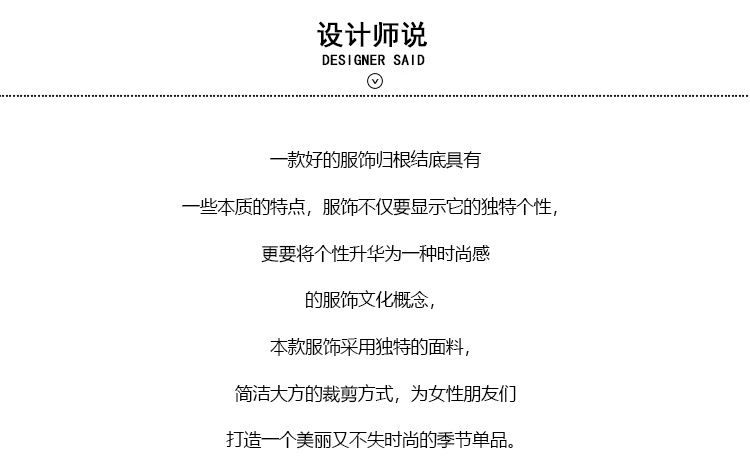 设计师说
DESIGNER SAID

一款好的服饰归根结底具有

一些本质的特点，服饰不仅要显示它的独特个性，

更要将个性升华为一种时尚感

的服饰文化概念，

本款服饰采用独特的面料，

简洁大方的裁剪方式，为女性朋友们

打造一个美丽又不失时尚的季节单品。